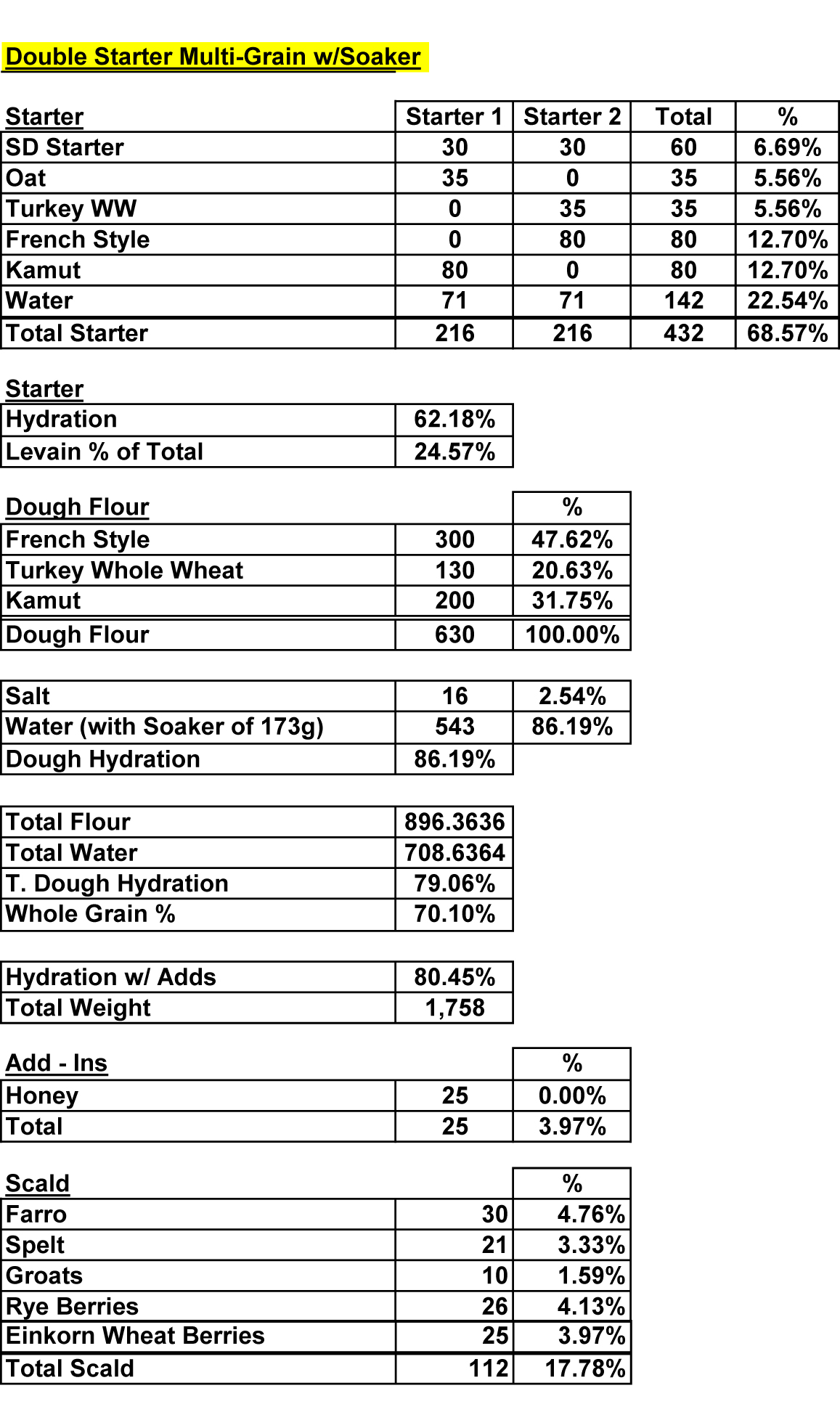 Double Starter Multi-Grain w/Soaker

| Starter | Starter 1 | Starter 2 | Total | % |
|---|---|---|---|---|
| SD Starter | 30 | 30 | 60 | 6.69% |
| Oat | 35 | 0 | 35 | 5.56% |
| Turkey WW | 0 | 35 | 35 | 5.56% |
| French Style | 0 | 80 | 80 | 12.70% |
| Kamut | 80 | 0 | 80 | 12.70% |
| Water | 71 | 71 | 142 | 22.54% |
| Total Starter | 216 | 216 | 432 | 68.57% |

| Starter | |
|---|---|
| Hydration | 62.18% |
| Levain % of Total | 24.57% |

| Dough Flour | | % |
|---|---|---|
| French Style | 300 | 47.62% |
| Turkey Whole Wheat | 130 | 20.63% |
| Kamut | 200 | 31.75% |
| Dough Flour | 630 | 100.00% |

| | | |
|---|---|---|
| Salt | 16 | 2.54% |
| Water (with Soaker of 173g) | 543 | 86.19% |
| Dough Hydration | 86.19% | |

| | |
|---|---|
| Total Flour | 896.3636 |
| Total Water | 708.6364 |
| T. Dough Hydration | 79.06% |
| Whole Grain % | 70.10% |

| | |
|---|---|
| Hydration w/ Adds | 80.45% |
| Total Weight | 1,758 |

| Add - Ins | | % |
|---|---|---|
| Honey | 25 | 0.00% |
| Total | 25 | 3.97% |

| Scald | | % |
|---|---|---|
| Farro | 30 | 4.76% |
| Spelt | 21 | 3.33% |
| Groats | 10 | 1.59% |
| Rye Berries | 26 | 4.13% |
| Einkorn Wheat Berries | 25 | 3.97% |
| Total Scald | 112 | 17.78% |